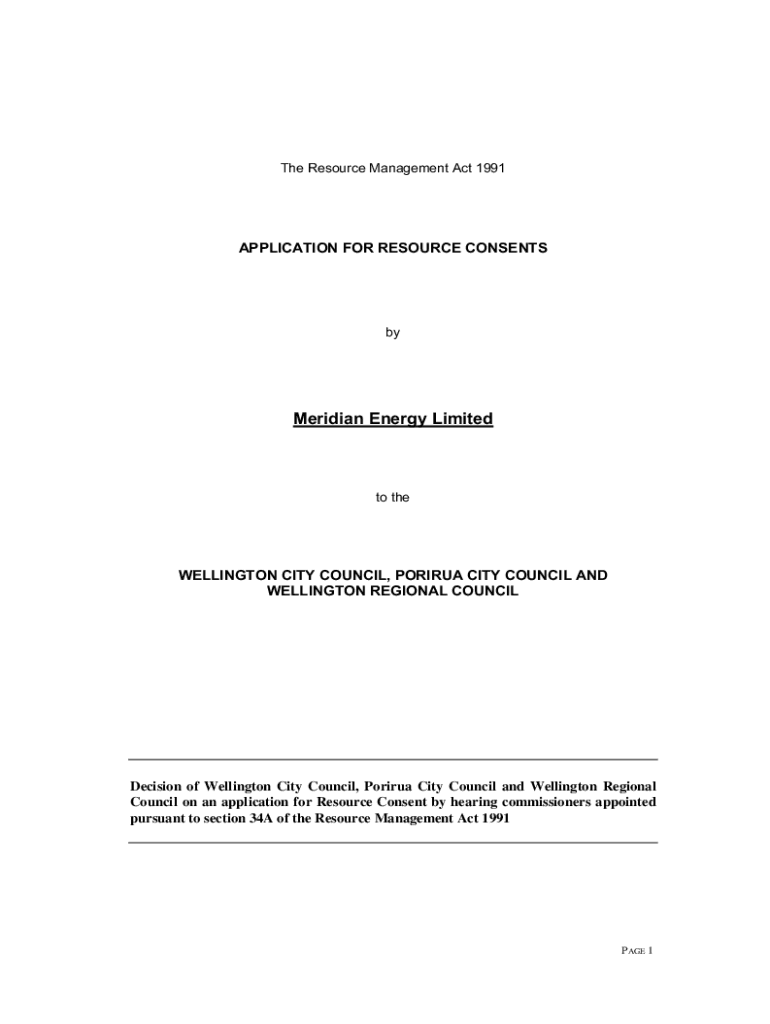 The Resource Management Act 1991

APPLICATION FOR RESOURCE CONSENTS

by

Meridian Energy Limited

to the

WELLINGTON CITY COUNCIL, PORIRUA CITY COUNCIL AND WELLINGTON REGIONAL COUNCIL

Decision of Wellington City Council, Porirua City Council and Wellington Regional Council on an application for Resource Consent by hearing commissioners appointed pursuant to section 34A of the Resource Management Act 1991

PAGE 1